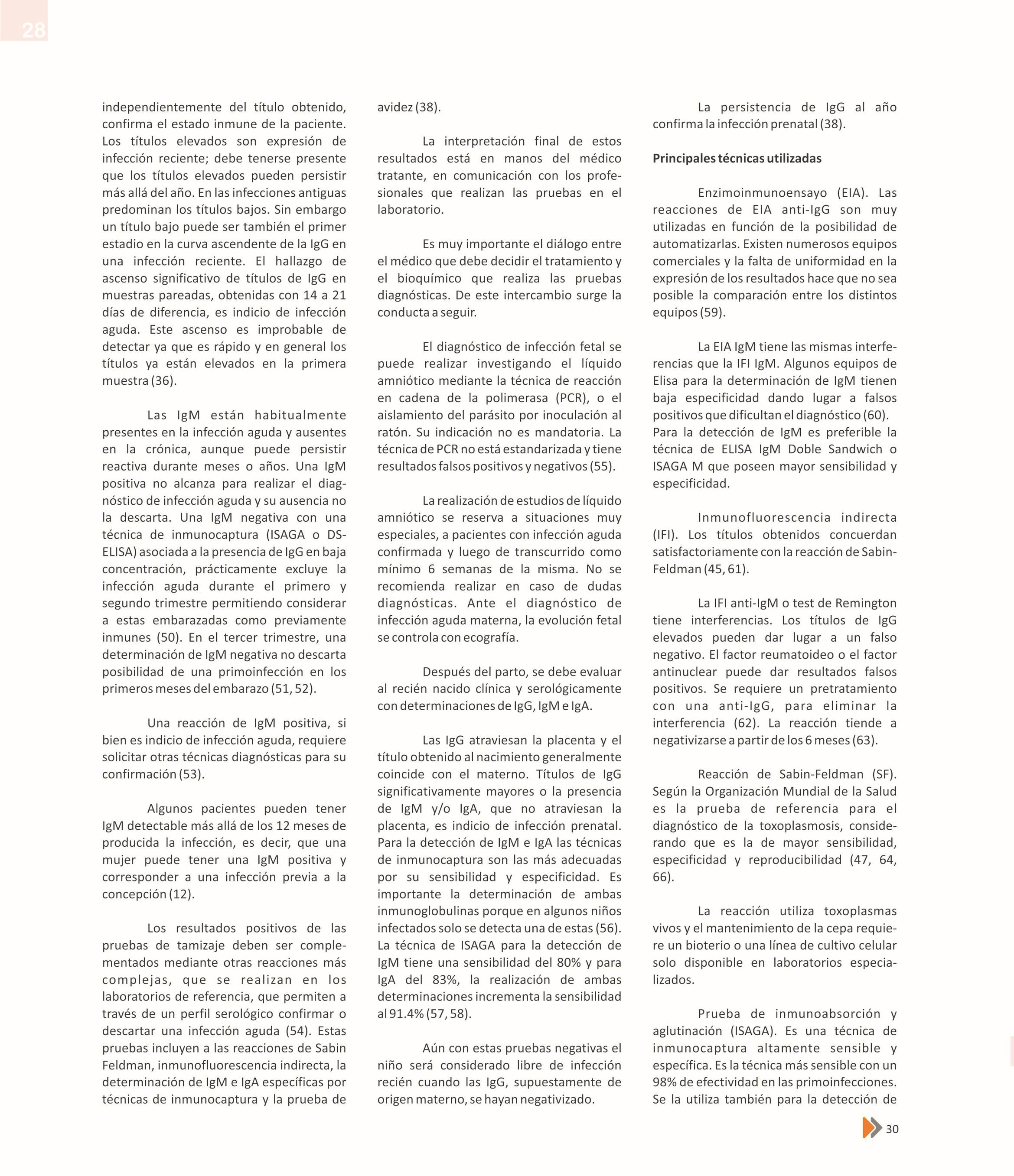 28

independientemente del título obtenido, confirma el estado inmune de la paciente. Los títulos elevados son expresión de infección reciente; debe tenerse presente que los títulos elevados pueden persistir más allá del año. En las infecciones antiguas predominan los títulos bajos. Sin embargo un título bajo puede ser también el primer estadio en la curva ascendente de la IgG en una infección reciente. El hallazgo de ascenso significativo de títulos de IgG en muestras pareadas, obtenidas con 14 a 21 días de diferencia, es indicio de infección aguda. Este ascenso es improbable de detectar ya que es rápido y en general los títulos ya están elevados en la primera muestra (36).

Las IgM están habitualmente presentes en la infección aguda y ausentes en la crónica, aunque puede persistir reactiva durante meses o años. Una IgM positiva no alcanza para realizar el diagnóstico de infección aguda y su ausencia no la descarta. Una IgM negativa con una técnica de inmunocaptura (ISAGA o DS-ELISA) asociada a la presencia de IgG en baja concentración, prácticamente excluye la infección aguda durante el primero y segundo trimestre permitiendo considerar a estas embarazadas como previamente inmunes (50). En el tercer trimestre, una determinación de IgM negativa no descarta posibilidad de una primoinfección en los primeros meses del embarazo (51, 52).

Una reacción de IgM positiva, si bien es indicio de infección aguda, requiere solicitar otras técnicas diagnósticas para su confirmación (53).

Algunos pacientes pueden tener IgM detectable más allá de los 12 meses de producida la infección, es decir, que una mujer puede tener una IgM positiva y corresponder a una infección previa a la concepción (12).

Los resultados positivos de las pruebas de tamizaje deben ser complementados mediante otras reacciones más complejas, que se realizan en los laboratorios de referencia, que permiten a través de un perfil serológico confirmar o descartar una infección aguda (54). Estas pruebas incluyen a las reacciones de Sabin Feldman, inmunofluorescencia indirecta, la determinación de IgM e IgA específicas por técnicas de inmunocaptura y la prueba de avidez (38).

La interpretación final de estos resultados está en manos del médico tratante, en comunicación con los profesionales que realizan las pruebas en el laboratorio.

Es muy importante el diálogo entre el médico que debe decidir el tratamiento y el bioquímico que realiza las pruebas diagnósticas. De este intercambio surge la conducta a seguir.

El diagnóstico de infección fetal se puede realizar investigando el líquido amniótico mediante la técnica de reacción en cadena de la polimerasa (PCR), o el aislamiento del parásito por inoculación al ratón. Su indicación no es mandatoria. La técnica de PCR no está estandarizada y tiene resultados falsos positivos y negativos (55).

La realización de estudios de líquido amniótico se reserva a situaciones muy especiales, a pacientes con infección aguda confirmada y luego de transcurrido como mínimo 6 semanas de la misma. No se recomienda realizar en caso de dudas diagnósticas. Ante el diagnóstico de infección aguda materna, la evolución fetal se controla con ecografía.

Después del parto, se debe evaluar al recién nacido clínica y serológicamente con determinaciones de IgG, IgM e IgA.

Las IgG atraviesan la placenta y el título obtenido al nacimiento generalmente coincide con el materno. Títulos de IgG significativamente mayores o la presencia de IgM y/o IgA, que no atraviesan la placenta, es indicio de infección prenatal. Para la detección de IgM e IgA las técnicas de inmunocaptura son las más adecuadas por su sensibilidad y especificidad. Es importante la determinación de ambas inmunoglobulinas porque en algunos niños infectados solo se detecta una de estas (56). La técnica de ISAGA para la detección de IgM tiene una sensibilidad del 80% y para IgA del 83%, la realización de ambas determinaciones incrementa la sensibilidad al 91.4% (57, 58).

Aún con estas pruebas negativas el niño será considerado libre de infección recién cuando las IgG, supuestamente de origen materno, se hayan negativizado.

La persistencia de IgG al año confirma la infección prenatal (38).

Principales técnicas utilizadas

Enzimoinmunoensayo (EIA). Las reacciones de EIA anti-IgG son muy utilizadas en función de la posibilidad de automatizarlas. Existen numerosos equipos comerciales y la falta de uniformidad en la expresión de los resultados hace que no sea posible la comparación entre los distintos equipos (59).

La EIA IgM tiene las mismas interferencias que la IFI IgM. Algunos equipos de Elisa para la determinación de IgM tienen baja especificidad dando lugar a falsos positivos que dificultan el diagnóstico (60). Para la detección de IgM es preferible la técnica de ELISA IgM Doble Sandwich o ISAGA M que poseen mayor sensibilidad y especificidad.

Inmunofluorescencia indirecta (IFI). Los títulos obtenidos concuerdan satisfactoriamente con la reacción de Sabin-Feldman (45, 61).

La IFI anti-IgM o test de Remington tiene interferencias. Los títulos de IgG elevados pueden dar lugar a un falso negativo. El factor reumatoideo o el factor antinuclear puede dar resultados falsos positivos. Se requiere un pretratamiento con una anti-IgG, para eliminar la interferencia (62). La reacción tiende a negativizarse a partir de los 6 meses (63).

Reacción de Sabin-Feldman (SF). Según la Organización Mundial de la Salud es la prueba de referencia para el diagnóstico de la toxoplasmosis, considerando que es la de mayor sensibilidad, especificidad y reproducibilidad (47, 64, 66).

La reacción utiliza toxoplasmas vivos y el mantenimiento de la cepa requiere un bioterio o una línea de cultivo celular solo disponible en laboratorios especializados.

Prueba de inmunoabsorción y aglutinación (ISAGA). Es una técnica de inmunocaptura altamente sensible y específica. Es la técnica más sensible con un 98% de efectividad en las primoinfecciones. Se la utiliza también para la detección de

30